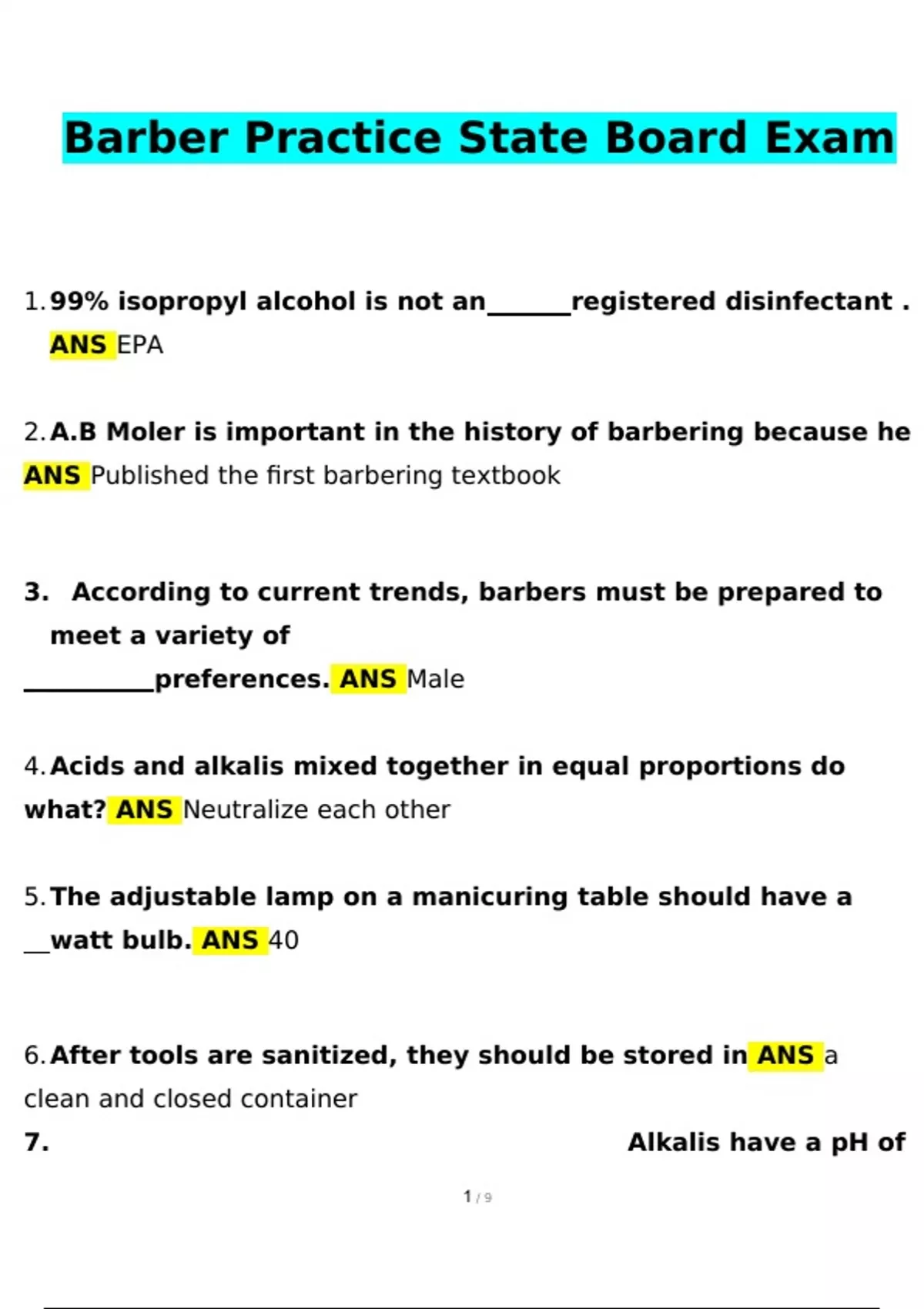 Barber Practice State Board Exam

1. 99% isopropyl alcohol is not an______registered disinfectant . ANS EPA

2. A.B Moler is important in the history of barbering because he ANS Published the first barbering textbook

3. According to current trends, barbers must be prepared to meet a variety of __________preferences. ANS Male

4. Acids and alkalis mixed together in equal proportions do what? ANS Neutralize each other

5. The adjustable lamp on a manicuring table should have a __watt bulb. ANS 40

6. After tools are sanitized, they should be stored in ANS a clean and closed container

7. Alkalis have a pH of

1 / 9